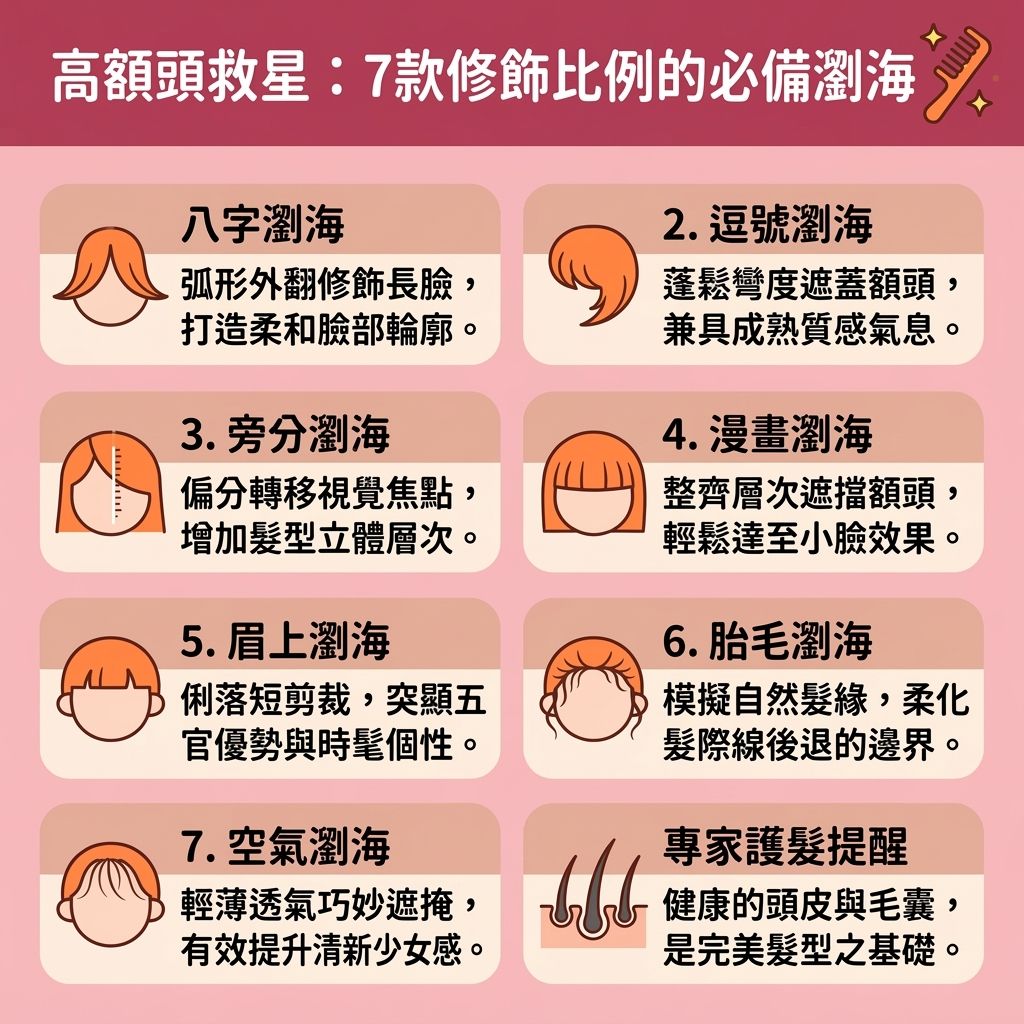 高額頭救星：7款修飾比例的必備瀏海

八字瀏海
弧形外翻修飾長臉，打造柔和臉部輪廓。

2. 逗號瀏海
蓬鬆彎度遮蓋額頭，兼具成熟質感氣息。

3. 旁分瀏海
偏分轉移視覺焦點，增加髮型立體層次。

4. 漫畫瀏海
整齊層次遮擋額頭，輕鬆達至小臉效果。

5. 眉上瀏海
俐落短剪裁，突顯五官優勢與時髦個性。

6. 胎毛瀏海
模擬自然髮緣，柔化髮際線後退的邊界。

7. 空氣瀏海
輕薄透氣巧妙遮掩，有效提升清新少女感。

專家護髮提醒
健康的頭皮與毛囊，是完美髮型之基礎。